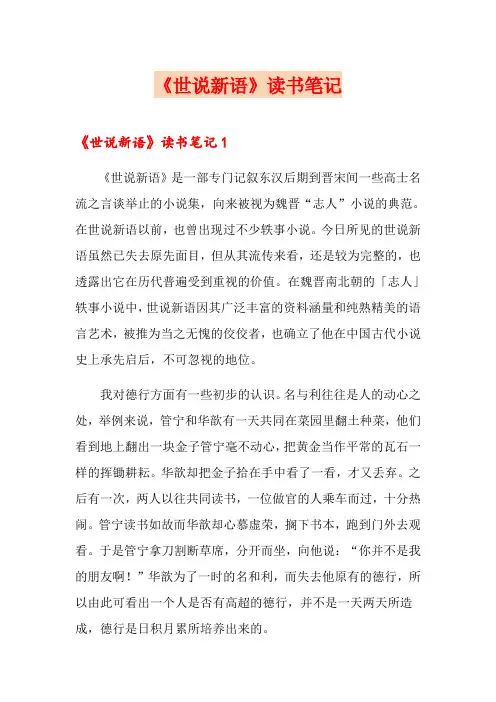 《世说新语》读书笔记

《世说新语》读书笔记 1

《世说新语》是一部专门记叙东汉后期到晋宋间一些高士名流之言谈举止的小说集，向来被视为魏晋“志人”小说的典范。在世说新语以前，也曾出现过不少轶事小说。今日所见的世说新语虽然已失去原先面目，但从其流传来看，还是较为完整的，也透露出它在历代普遍受到重视的价值。在魏晋南北朝的「志人」轶事小说中，世说新语因其广泛丰富的资料涵量和纯熟精美的语言艺术，被推为当之无愧的佼佼者，也确立了他在中国古代小说史上承先启后，不可忽视的地位。

我对德行方面有一些初步的认识。名与利往往是人的动心之处，举例来说，管宁和华歆有一天共同在菜园里翻土种菜，他们看到地上翻出一块金子管宁毫不动心，把黄金当作平常的瓦石一样的挥锄耕耘。华歆却把金子拾在手中看了一看，才又丢弃。之后有一次，两人以往共同读书，一位做官的人乘车而过，十分热闹。管宁读书如故而华歆却心慕虚荣，搁下书本，跑到门外去观看。于是管宁拿刀割断草席，分开而坐，向他说：“你并不是我的朋友啊！”华歆为了一时的名和利，而失去他原有的德行，所以由此可看出一个人是否有高超的德行，并不是一天两天所造成，德行是日积月累所培养出来的。